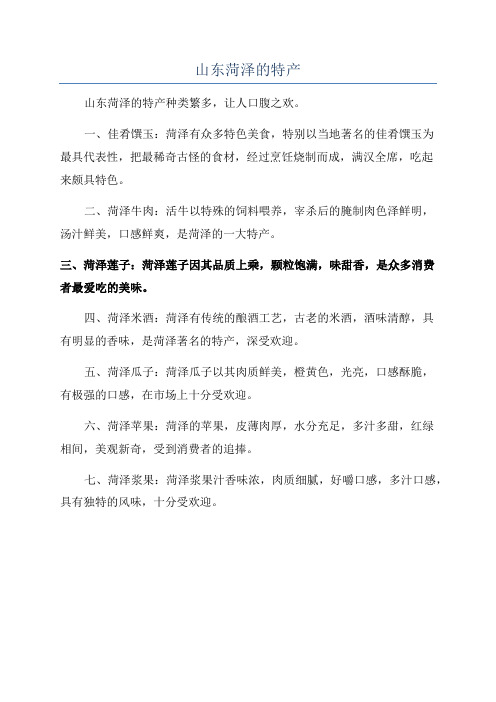 山东菏泽的特产

山东菏泽的特产种类繁多，让人口腹之欢。

一、佳肴馔玉：菏泽有众多特色美食，特别以当地著名的佳肴馔玉为最具代表性，把最稀奇古怪的食材，经过烹饪烧制而成，满汉全席，吃起来颇具特色。

二、菏泽牛肉：活牛以特殊的饲料喂养，宰杀后的腌制肉色泽鲜明，汤汁鲜美，口感鲜爽，是菏泽的一大特产。

三、菏泽莲子：菏泽莲子因其品质上乘，颗粒饱满，味甜香，是众多消费者最爱吃的美味。

四、菏泽米酒：菏泽有传统的酿酒工艺，古老的米酒，酒味清醇，具有明显的香味，是菏泽著名的特产，深受欢迎。

五、菏泽瓜子：菏泽瓜子以其肉质鲜美，橙黄色，光亮，口感酥脆，有极强的口感，在市场上十分受欢迎。

六、菏泽苹果：菏泽的苹果，皮薄肉厚，水分充足，多汁多甜，红绿相间，美观新奇，受到消费者的追捧。

七、菏泽浆果：菏泽浆果汁香味浓，肉质细腻，好嚼口感，多汁口感，具有独特的风味，十分受欢迎。